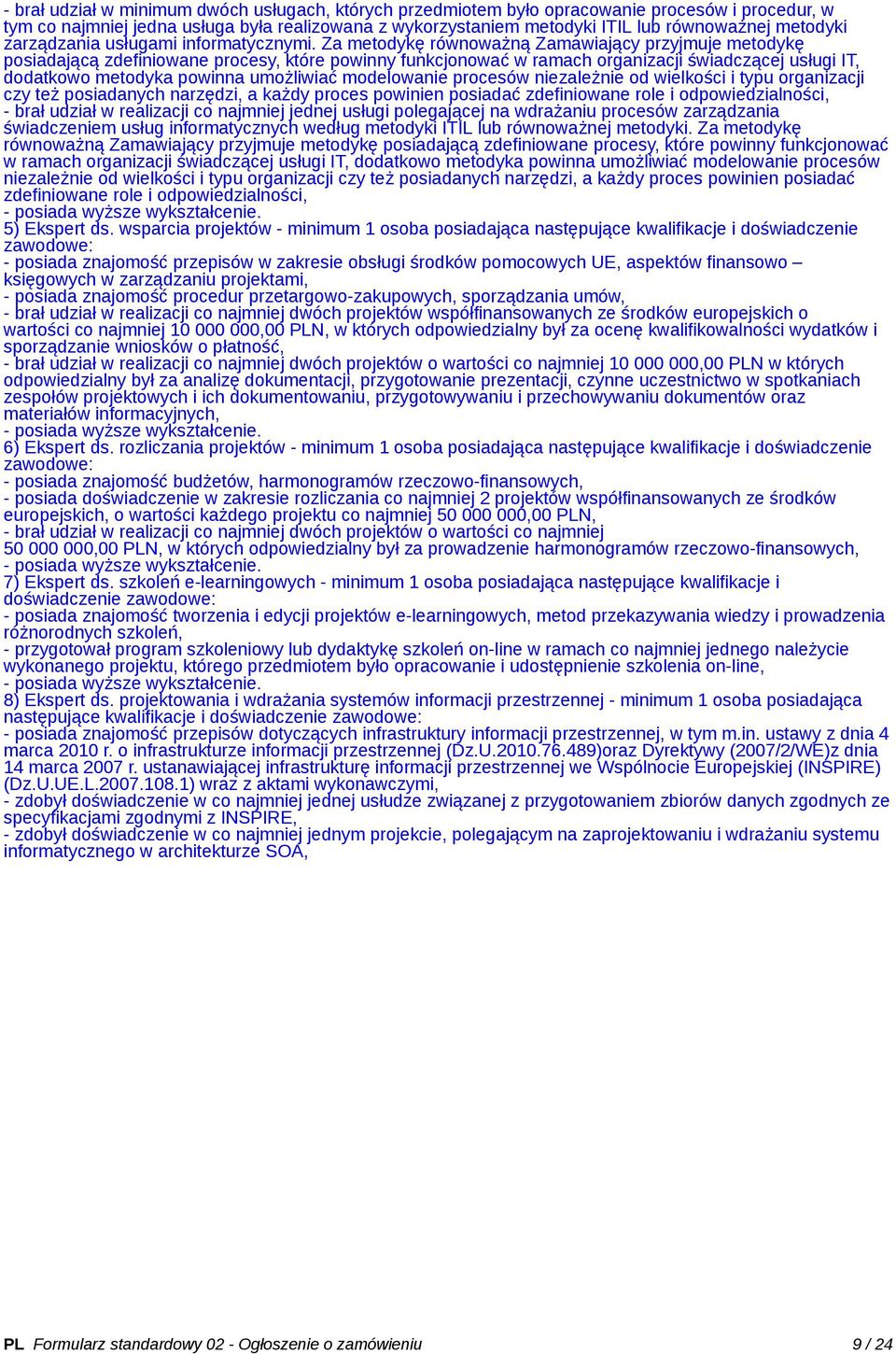 - brał udział w minimum dwóch usługach, których przedmiotem było opracowanie procesów i procedur, w tym co najmniej jedna usługa była realizowana z wykorzystaniem metodyki ITIL lub równoważnej metodyki zarządzania usługami informatycznymi. Za metodykę równoważną Zamawiający przyjmuje metodykę posiadającą zdefiniowane procesy, które powinny funkcjonować w ramach organizacji świadczącej usługi IT, dodatkowo metodyka powinna umożliwiać modelowanie procesów niezależnie od wielkości i typu organizacji czy też posiadanych narzędzi, a każdy proces powinien posiadać zdefiniowane role i odpowiedzialności,
- brał udział w realizacji co najmniej jednej usługi polegającej na wdrażaniu procesów zarządzania świadczeniem usług informatycznych według metodyki ITIL lub równoważnej metodyki. Za metodykę równoważną Zamawiający przyjmuje metodykę posiadającą zdefiniowane procesy, które powinny funkcjonować w ramach organizacji świadczącej usługi IT, dodatkowo metodyka powinna umożliwiać modelowanie procesów niezależnie od wielkości i typu organizacji czy też posiadanych narzędzi, a każdy proces powinien posiadać zdefiniowane role i odpowiedzialności,
- posiada wyższe wykształcenie.
5) Ekspert ds. wsparcia projektów - minimum 1 osoba posiadająca następujące kwalifikacje i doświadczenie zawodowe:
- posiada znajomość przepisów w zakresie obsługi środków pomocowych UE, aspektów finansowo – księgowych w zarządzaniu projektami,
- posiada znajomość procedur przetargowo-zakupowych, sporządzania umów,
- brał udział w realizacji co najmniej dwóch projektów współfinansowanych ze środków europejskich o wartości co najmniej 10 000 000,00 PLN, w których odpowiedzialny był za ocenę kwalifikowalności wydatków i sporządzanie wniosków o płatność,
- brał udział w realizacji co najmniej dwóch projektów o wartości co najmniej 10 000 000,00 PLN w których odpowiedzialny był za analizę dokumentacji, przygotowanie prezentacji, czynne uczestnictwo w spotkaniach zespołów projektowych i ich dokumentowaniu, przygotowywaniu i przechowywaniu dokumentów oraz materiałów informacyjnych,
- posiada wyższe wykształcenie.
6) Ekspert ds. rozliczania projektów - minimum 1 osoba posiadająca następujące kwalifikacje i doświadczenie zawodowe:
- posiada znajomość budżetów, harmonogramów rzeczowo-finansowych,
- posiada doświadczenie w zakresie rozliczania co najmniej 2 projektów współfinansowanych ze środków europejskich, o wartości każdego projektu co najmniej 50 000 000,00 PLN,
- brał udział w realizacji co najmniej dwóch projektów o wartości co najmniej 50 000 000,00 PLN, w których odpowiedzialny był za prowadzenie harmonogramów rzeczowo-finansowych,
- posiada wyższe wykształcenie.
7) Ekspert ds. szkoleń e-learningowych - minimum 1 osoba posiadająca następujące kwalifikacje i doświadczenie zawodowe:
- posiada znajomość tworzenia i edycji projektów e-learningowych, metod przekazywania wiedzy i prowadzenia różnorodnych szkoleń,
- przygotował program szkoleniowy lub dydaktykę szkoleń on-line w ramach co najmniej jednego należycie wykonanego projektu, którego przedmiotem było opracowanie i udostępnienie szkolenia on-line,
- posiada wyższe wykształcenie.
8) Ekspert ds. projektowania i wdrażania systemów informacji przestrzennej - minimum 1 osoba posiadająca następujące kwalifikacje i doświadczenie zawodowe:
- posiada znajomość przepisów dotyczących infrastruktury informacji przestrzennej, w tym m.in. ustawy z dnia 4 marca 2010 r. o infrastrukturze informacji przestrzennej (Dz.U.2010.76.489)oraz Dyrektywy (2007/2/WE)z dnia 14 marca 2007 r. ustanawiającej infrastrukturę informacji przestrzennej we Wspólnocie Europejskiej (INSPIRE) (Dz.U.UE.L.2007.108.1) wraz z aktami wykonawczymi,
- zdobył doświadczenie w co najmniej jednej usłudze związanej z przygotowaniem zbiorów danych zgodnych ze specyfikacjami zgodnymi z INSPIRE,
- zdobył doświadczenie w co najmniej jednym projekcie, polegającym na zaprojektowaniu i wdrażaniu systemu informatycznego w architekturze SOA,

PL Formularz standardowy 02 - Ogłoszenie o zamówieniu 9 / 24